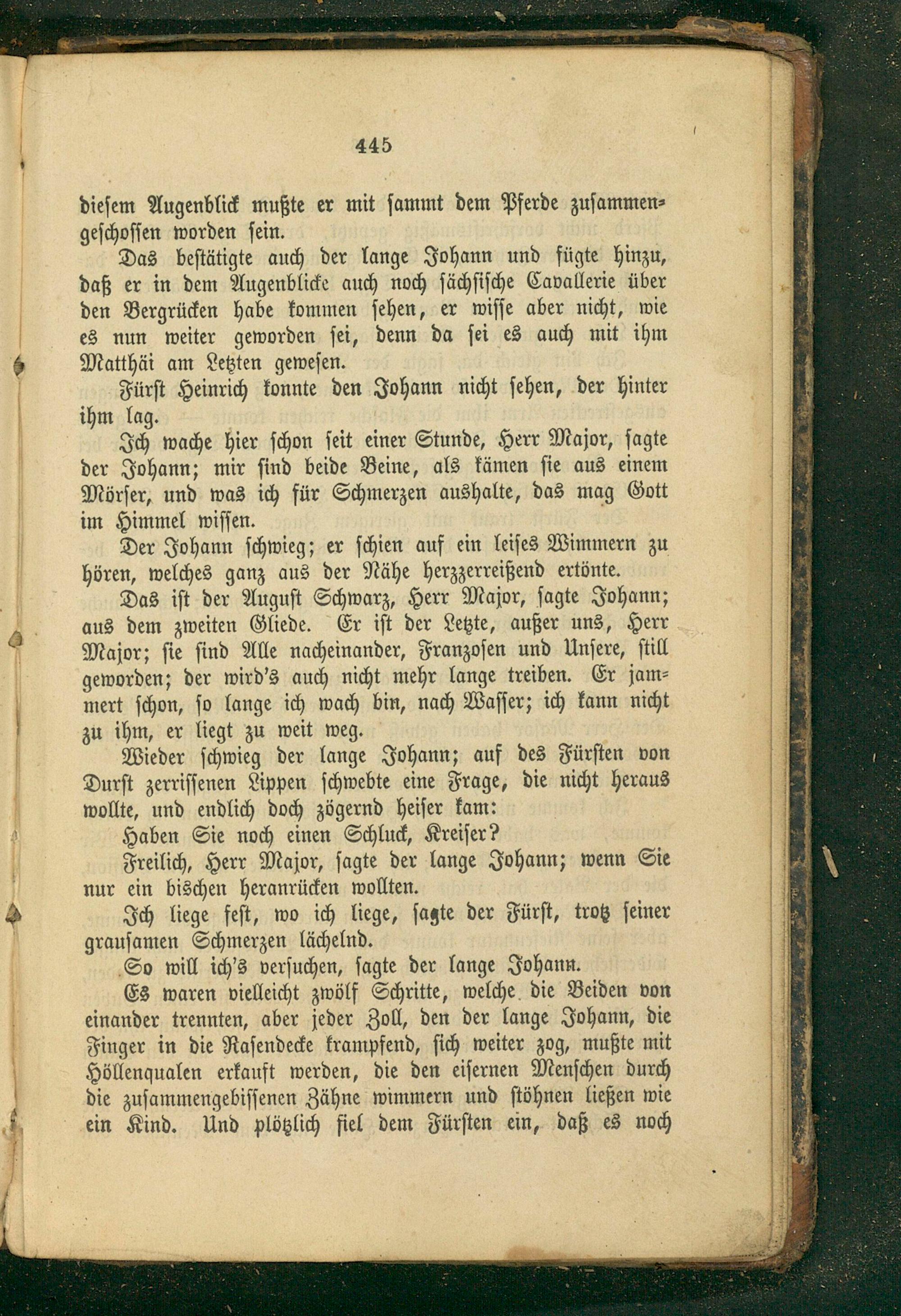 445

diesem Augenblick mußte er mit sammt dem Pferde zusammengeschossen worden sein.

Das bestätigte auch der lange Johann und fügte hinzu, daß er in dem Augenblicke auch noch sächsische Cavallerie über den Bergrücken habe kommen sehen, er wisse aber nicht, wie es nun weiter geworden sei, denn da sei es auch mit ihm Matthäi am Letzten gewesen.

Fürst Heinrich konnte den Johann nicht sehen, der hinter ihm lag.

Ich wache hier schon seit einer Stunde, Herr Major, sagte der Johann; mir sind beide Beine, als kämen sie aus einem Mörser, und was ich für Schmerzen aushalte, das mag Gott im Himmel wissen.

Der Johann schwieg; er schien auf ein leises Wimmern zu hören, welches ganz aus der Nähe herzzerreißend ertönte.

Das ist der August Schwarz, Herr Major, sagte Johann; aus dem zweiten Gliede. Er ist der Letzte, außer uns, Herr Major; sie sind Alle nacheinander, Franzosen und Unsere, still geworden; der wird's auch nicht mehr lange treiben. Er jammert schon, so lange ich wach bin, nach Wasser; ich kann nicht zu ihm, er liegt zu weit weg.

Wieder schwieg der lange Johann; auf des Fürsten von Durst zerrissenen Lippen schwebte eine Frage, die nicht heraus wollte, und endlich doch zögernd heiser kam:

Haben Sie noch einen Schluck, Kreiser?

Freilich, Herr Major, sagte der lange Johann; wenn Sie nur ein bischen heranrücken wollten.

Ich liege fest, wo ich liege, sagte der Fürst, trotz seiner grausamen Schmerzen lächelnd.

So will ich's versuchen, sagte der lange Johann.

Es waren vielleicht zwölf Schritte, welche die Beiden von einander trennten, aber jeder Zoll, den der lange Johann, die Finger in die Rasendecke krampfend, sich weiter zog, mußte mit Höllenqualen erkauft werden, die den eisernen Menschen durch die zusammengebissenen Zähne wimmern und stöhnen ließen wie ein Kind. Und plötzlich fiel dem Fürsten ein, daß es noch